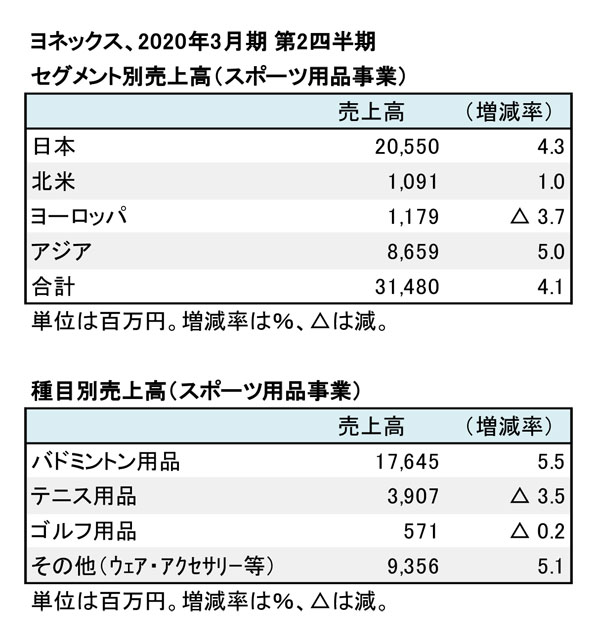 ヨネックス、2020年3月期 第2四半期

セグメント別売上高（スポーツ用品事業）

| | 売上高 | （増減率） |
|---|---|---|
| 日本 | 20,550 | 4.3 |
| 北米 | 1,091 | 1.0 |
| ヨーロッパ | 1,179 | △ 3.7 |
| アジア | 8,659 | 5.0 |
| 合計 | 31,480 | 4.1 |

単位は百万円。増減率は%、△は減。

種目別売上高（スポーツ用品事業）

| | 売上高 | （増減率） |
|---|---|---|
| バドミントン用品 | 17,645 | 5.5 |
| テニス用品 | 3,907 | △ 3.5 |
| ゴルフ用品 | 571 | △ 0.2 |
| その他（ウェア・アクセサリー等） | 9,356 | 5.1 |

単位は百万円。増減率は%、△は減。